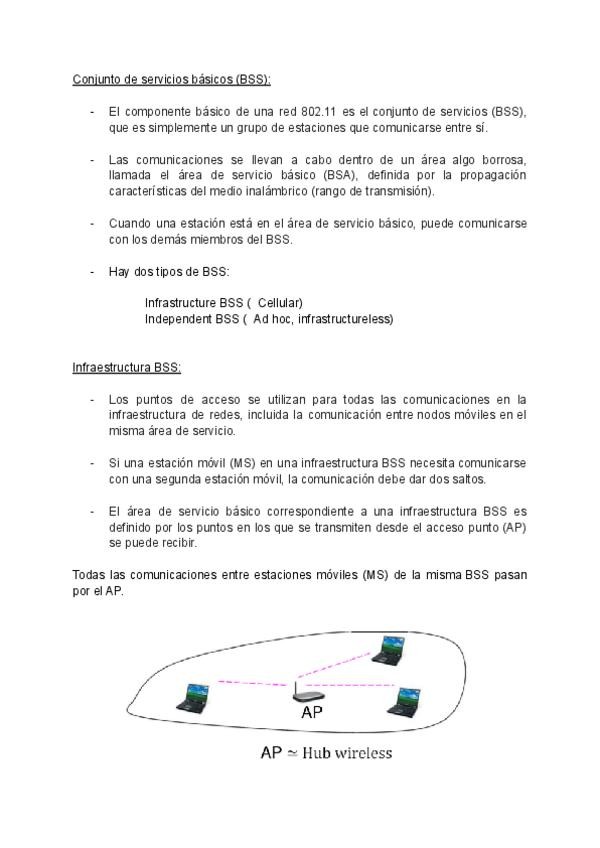 Conjunto de servicios básicos (BSS):

- El componente básico de una red 802.11 es el conjunto de servicios (BSS), que es simplemente un grupo de estaciones que comunicarse entre sí.

- Las comunicaciones se llevan a cabo dentro de un área algo borrosa, llamada el área de servicio básico (BSA), definida por la propagación características del medio inalámbrico (rango de transmisión).

- Cuando una estación está en el área de servicio básico, puede comunicarse con los demás miembros del BSS.

- Hay dos tipos de BSS:

Infrastructure BSS ( Cellular)
Independent BSS ( Ad hoc, infrastructureless)

Infraestructura BSS:

- Los puntos de acceso se utilizan para todas las comunicaciones en la infraestructura de redes, incluida la comunicación entre nodos móviles en el misma área de servicio.

- Si una estación móvil (MS) en una infraestructura BSS necesita comunicarse con una segunda estación móvil, la comunicación debe dar dos saltos.

- El área de servicio básico correspondiente a una infraestructura BSS es definido por los puntos en los que se transmiten desde el acceso punto (AP) se puede recibir.

Todas las comunicaciones entre estaciones móviles (MS) de la misma BSS pasan por el AP.

AP

AP $\simeq$ Hub wireless